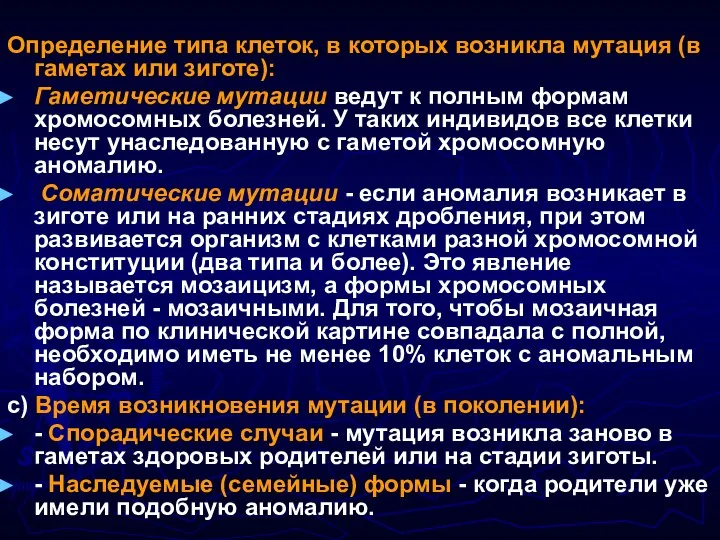 Определение типа клеток, в которых возникла мутация (в гаметах или зиготе):

Гаметические мутации ведут к полным формам хромосомных болезней. У таких индивидов все клетки несут унаследованную с гаметой хромосомную аномалию.

Соматические мутации - если аномалия возникает в зиготе или на ранних стадиях дробления, при этом развивается организм с клетками разной хромосомной конституции (два типа и более). Это явление называется мозаицизм, а формы хромосомных болезней - мозаичными. Для того, чтобы мозаичная форма по клинической картине совпадала с полной, необходимо иметь не менее 10% клеток с аномальным набором.

с) Время возникновения мутации (в поколении):

- Спорадические случаи - мутация возникла заново в гаметах здоровых родителей или на стадии зиготы.

- Наследуемые (семейные) формы - когда родители уже имели подобную аномалию.